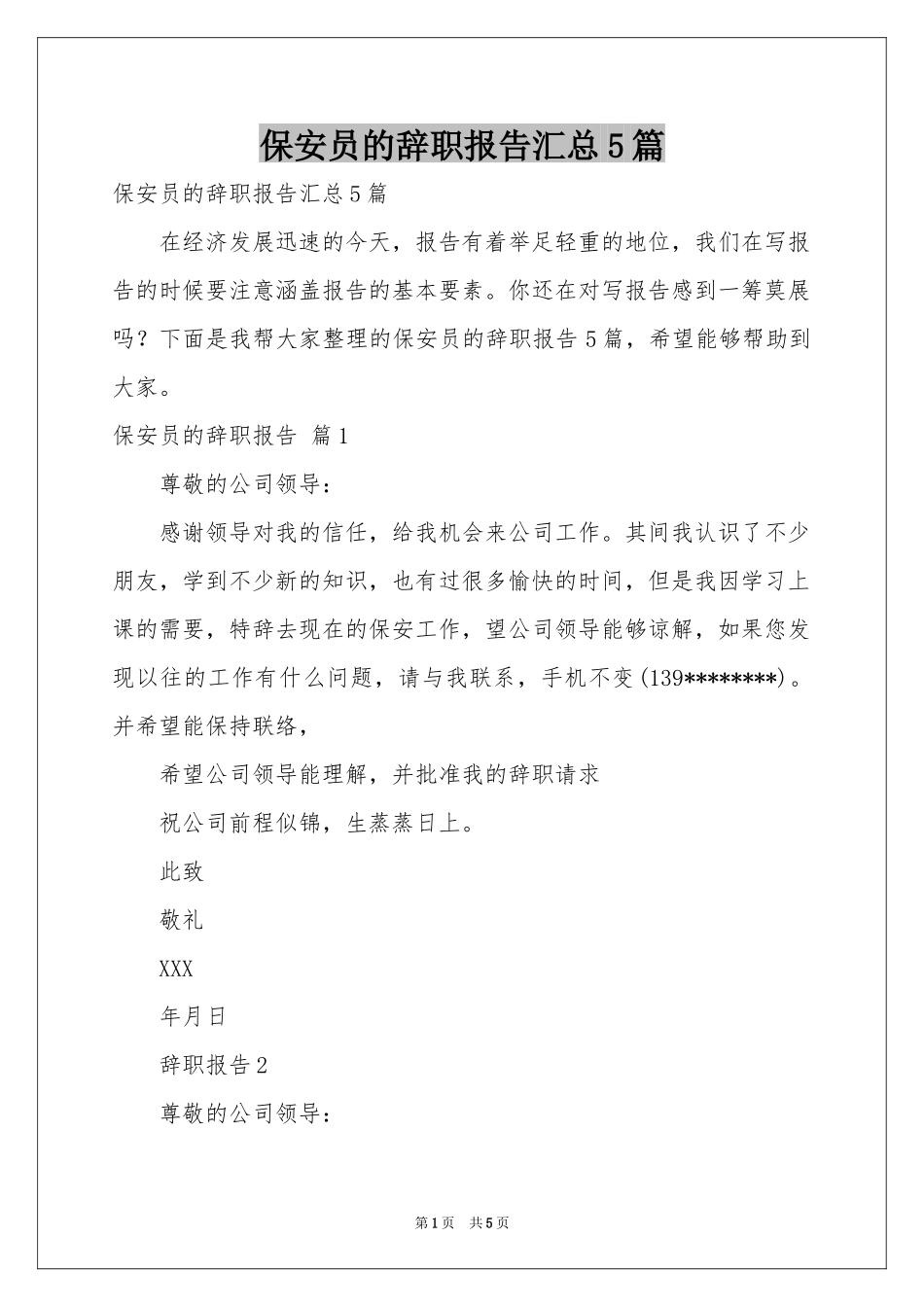 保安员的辞职报告汇总5篇

保安员的辞职报告汇总5篇

在经济发展迅速的今天，报告有着举足轻重的地位，我们在写报告的时候要注意涵盖报告的基本要素。你还在对写报告感到一筹莫展吗？下面是我帮大家整理的保安员的辞职报告5篇，希望能够帮助到大家。

保安员的辞职报告 篇1

尊敬的公司领导：

感谢领导对我的信任，给我机会来公司工作。其间我认识了不少朋友，学到不少新的知识，也有过很多愉快的时间，但是我因学习上课的需要，特辞去现在的保安工作，望公司领导能够谅解，如果您发现以往的工作有什么问题，请与我联系，手机不变(139********)。并希望能保持联络，

希望公司领导能理解，并批准我的辞职请求

祝公司前程似锦，生蒸蒸日上。

此致

敬礼

XXX

年月日

辞职报告2

尊敬的公司领导：

第1页 共5页